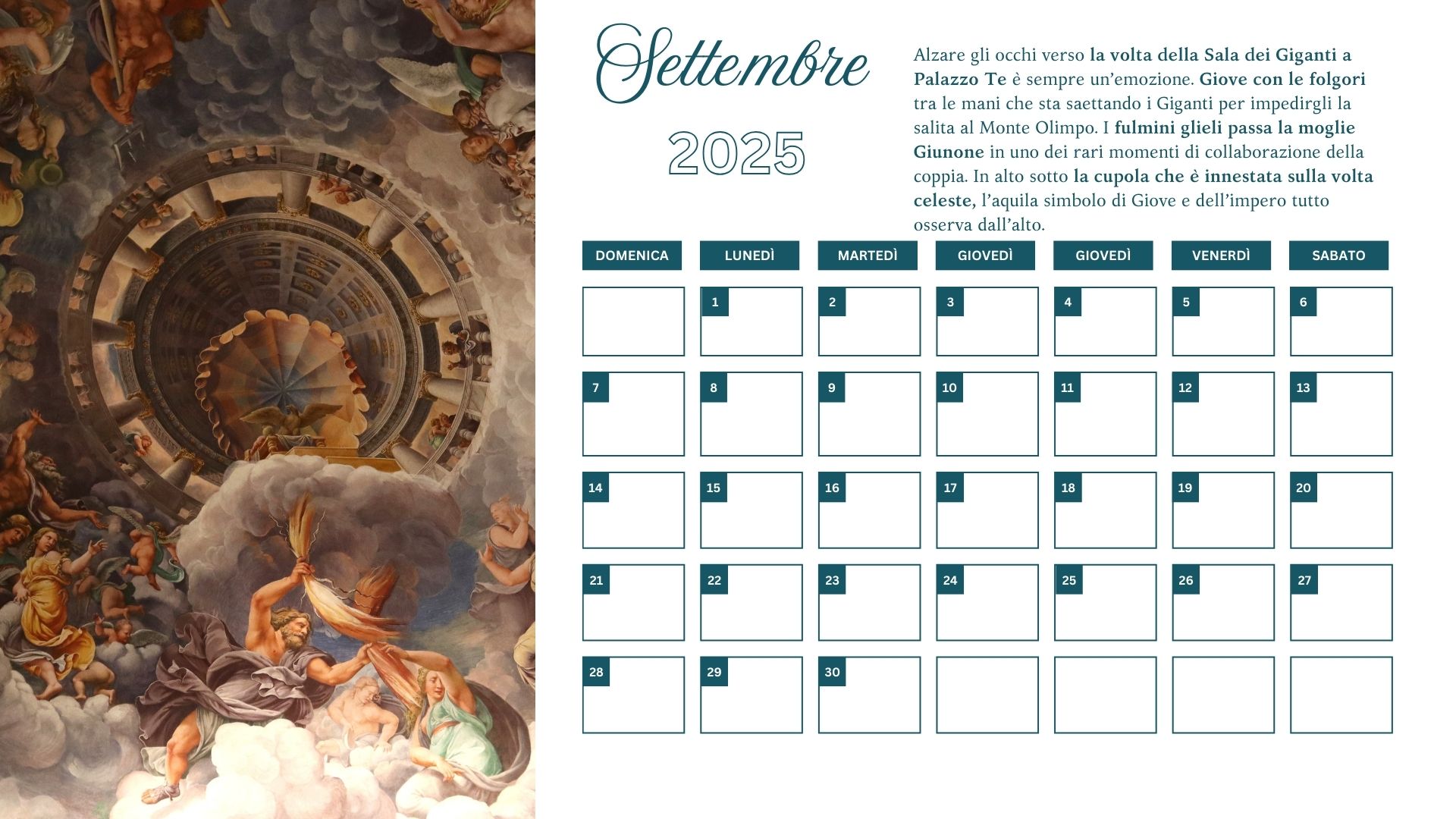 Settembre

2025

Alzare gli occhi verso la volta della Sala dei Giganti a Palazzo Te è sempre un'emozione. Giove con le folgori tra le mani che sta saettando i Giganti per impedirgli la salita al Monte Olimpo. I fulmini glieli passa la moglie Giunone in uno dei rari momenti di collaborazione della coppia. In alto sotto la cupola che è innestata sulla volta celeste, l'aquila simbolo di Giove e dell'impero tutto osserva dall'alto.

| DOMENICA | LUNEDÌ | MARTEDÌ | GIOVEDÌ | GIOVEDÌ | VENERDÌ | SABATO |
|---|---|---|---|---|---|---|
| | 1 | 2 | 3 | 4 | 5 | 6 |
| 7 | 8 | 9 | 10 | 11 | 12 | 13 |
| 14 | 15 | 16 | 17 | 18 | 19 | 20 |
| 21 | 22 | 23 | 24 | 25 | 26 | 27 |
| 28 | 29 | 30 | | | | |